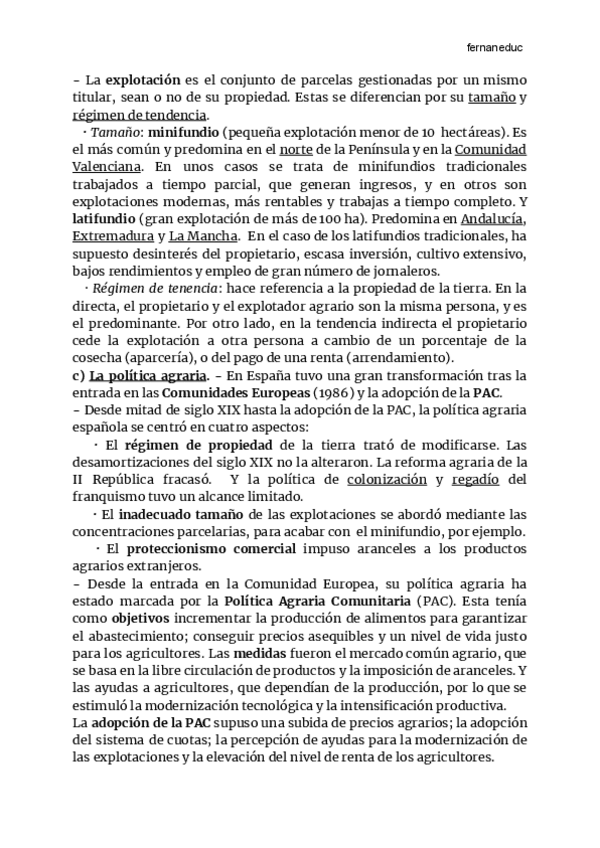 fernaneduc

– La explotación es el conjunto de parcelas gestionadas por un mismo titular, sean o no de su propiedad. Estas se diferencian por su tamaño y régimen de tendencia.

· Tamaño: minifundio (pequeña explotación menor de 10 hectáreas). Es el más común y predomina en el norte de la Península y en la Comunidad Valenciana. En unos casos se trata de minifundios tradicionales trabajados a tiempo parcial, que generan ingresos, y en otros son explotaciones modernas, más rentables y trabajas a tiempo completo. Y latifundio (gran explotación de más de 100 ha). Predomina en Andalucía, Extremadura y La Mancha. En el caso de los latifundios tradicionales, ha supuesto desinterés del propietario, escasa inversión, cultivo extensivo, bajos rendimientos y empleo de gran número de jornaleros.

· Régimen de tenencia: hace referencia a la propiedad de la tierra. En la directa, el propietario y el explotador agrario son la misma persona, y es el predominante. Por otro lado, en la tendencia indirecta el propietario cede la explotación a otra persona a cambio de un porcentaje de la cosecha (aparcería), o del pago de una renta (arrendamiento).

c) La política agraria. – En España tuvo una gran transformación tras la entrada en las Comunidades Europeas (1986) y la adopción de la PAC.
– Desde mitad de siglo XIX hasta la adopción de la PAC, la política agraria española se centró en cuatro aspectos:

· El régimen de propiedad de la tierra trató de modificarse. Las desamortizaciones del siglo XIX no la alteraron. La reforma agraria de la II República fracasó. Y la política de colonización y regadío del franquismo tuvo un alcance limitado.

· El inadecuado tamaño de las explotaciones se abordó mediante las concentraciones parcelarias, para acabar con el minifundio, por ejemplo.

· El proteccionismo comercial impuso aranceles a los productos agrarios extranjeros.

– Desde la entrada en la Comunidad Europea, su política agraria ha estado marcada por la Política Agraria Comunitaria (PAC). Esta tenía como objetivos incrementar la producción de alimentos para garantizar el abastecimiento; conseguir precios asequibles y un nivel de vida justo para los agricultores. Las medidas fueron el mercado común agrario, que se basa en la libre circulación de productos y la imposición de aranceles. Y las ayudas a agricultores, que dependían de la producción, por lo que se estimuló la modernización tecnológica y la intensificación productiva.
La adopción de la PAC supuso una subida de precios agrarios; la adopción del sistema de cuotas; la percepción de ayudas para la modernización de las explotaciones y la elevación del nivel de renta de los agricultores.